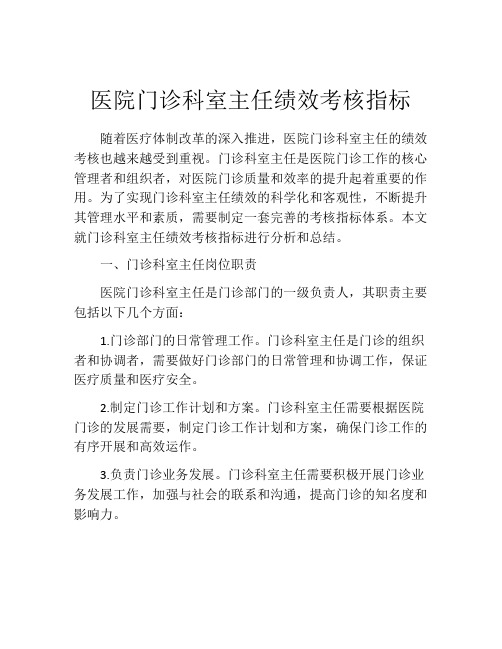 医院门诊科室主任绩效考核指标

随着医疗体制改革的深入推进，医院门诊科室主任的绩效考核也越来越受到重视。门诊科室主任是医院门诊工作的核心管理者和组织者，对医院门诊质量和效率的提升起着重要的作用。为了实现门诊科室主任绩效的科学化和客观性，不断提升其管理水平和素质，需要制定一套完善的考核指标体系。本文就门诊科室主任绩效考核指标进行分析和总结。

一、门诊科室主任岗位职责

医院门诊科室主任是门诊部门的一级负责人，其职责主要包括以下几个方面：

1.门诊部门的日常管理工作。门诊科室主任是门诊的组织者和协调者，需要做好门诊部门的日常管理和协调工作，保证医疗质量和医疗安全。

2.制定门诊工作计划和方案。门诊科室主任需要根据医院门诊的发展需要，制定门诊工作计划和方案，确保门诊工作的有序开展和高效运作。

3.负责门诊业务发展。门诊科室主任需要积极开展门诊业务发展工作，加强与社会的联系和沟通，提高门诊的知名度和影响力。